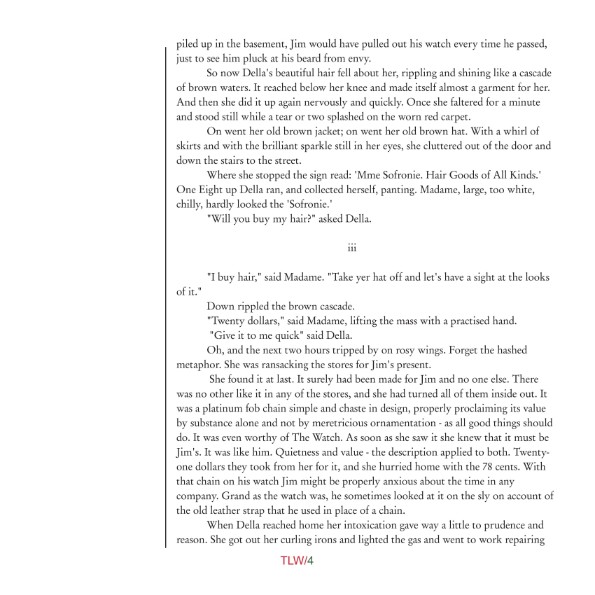 piled up in the basement, Jim would have pulled out his watch every time he passed, just to see him pluck at his beard from envy.

So now Della's beautiful hair fell about her, rippling and shining like a cascade of brown waters. It reached below her knee and made itself almost a garment for her. And then she did it up again nervously and quickly. Once she faltered for a minute and stood still while a tear or two splashed on the worn red carpet.

On went her old brown jacket; on went her old brown hat. With a whirl of skirts and with the brilliant sparkle still in her eyes, she cluttered out of the door and down the stairs to the street.

Where she stopped the sign read: 'Mme Sofronie. Hair Goods of All Kinds.' One Eight up Della ran, and collected herself, panting. Madame, large, too white, chilly, hardly looked the 'Sofronie.'

"Will you buy my hair?" asked Della.

iii

"I buy hair," said Madame. "Take yer hat off and let's have a sight at the looks of it."

Down rippled the brown cascade.

"Twenty dollars," said Madame, lifting the mass with a practised hand.

"Give it to me quick" said Della.

Oh, and the next two hours tripped by on rosy wings. Forget the hashed metaphor. She was ransacking the stores for Jim's present.

She found it at last. It surely had been made for Jim and no one else. There was no other like it in any of the stores, and she had turned all of them inside out. It was a platinum fob chain simple and chaste in design, properly proclaiming its value by substance alone and not by meretricious ornamentation - as all good things should do. It was even worthy of The Watch. As soon as she saw it she knew that it must be Jim's. It was like him. Quietness and value - the description applied to both. Twenty-one dollars they took from her for it, and she hurried home with the 78 cents. With that chain on his watch Jim might be properly anxious about the time in any company. Grand as the watch was, he sometimes looked at it on the sly on account of the old leather strap that he used in place of a chain.

When Della reached home her intoxication gave way a little to prudence and reason. She got out her curling irons and lighted the gas and went to work repairing

TLW/4